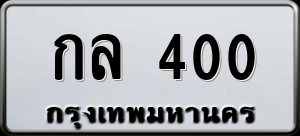 กล 400
กรุงเทพมหานคร